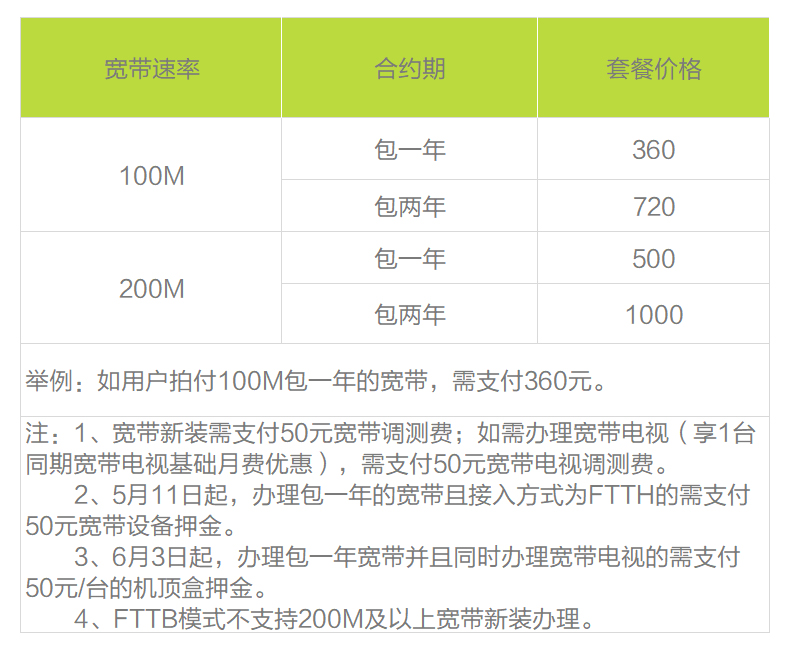 | 宽带速率 | 合约期 | 套餐价格 |
|---|---|---|
| 100M | 包一年 | 360 |
|  | 包两年 | 720 |
| 200M | 包一年 | 500 |
|  | 包两年 | 1000 |

举例：如用户拍付100M包一年的宽带，需支付360元。

注：1、宽带新装需支付50元宽带调测费；如需办理宽带电视（享1台同期宽带电视基础月费优惠），需支付50元宽带电视调测费。

2、5月11日起，办理包一年的宽带且接入方式为FTTH的需支付50元宽带设备押金。

3、6月3日起，办理包一年宽带并且同时办理宽带电视的需支付50元/台的机顶盒押金。

4、FTTB模式不支持200M及以上宽带新装办理。